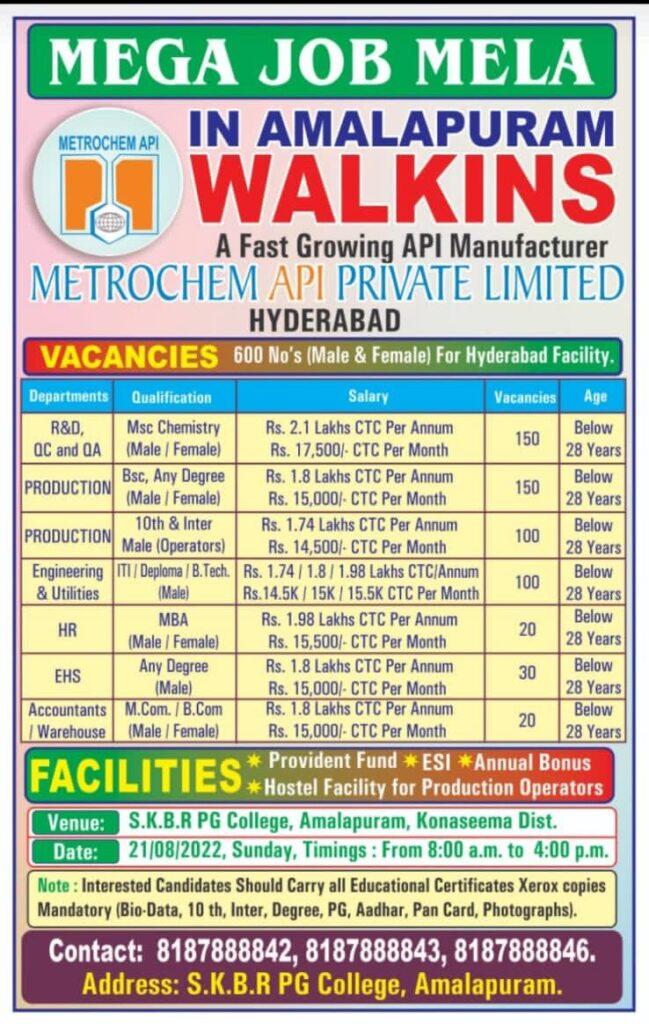 MEGA JOB MELA

METROCHEM API

IN AMALAPURAM
WALKINS

A Fast Growing API Manufacturer

METROCHEM API PRIVATE LIMITED

HYDERABAD

VACANCIES 600 No's (Male & Female) For Hyderabad Facility.

| Departments | Qualification | Salary | Vacancies | Age |
|---|---|---|---|---|
| R&D, QC and QA | Msc Chemistry (Male / Female) | Rs. 2.1 Lakhs CTC Per Annum Rs. 17,500/- CTC Per Month | 150 | Below 28 Years |
| PRODUCTION | Bsc, Any Degree (Male / Female) | Rs. 1.8 Lakhs CTC Per Annum Rs. 15,000/- CTC Per Month | 150 | Below 28 Years |
| PRODUCTION | 10th & Inter Male (Operators) | Rs. 1.74 Lakhs CTC Per Annum Rs. 14,500/- CTC Per Month | 100 | Below 28 Years |
| Engineering & Utilities | ITI / Deploma / B.Tech. (Male) | Rs. 1.74 / 1.8 / 1.98 Lakhs CTC/Annum Rs.14.5K / 15K / 15.5K CTC Per Month | 100 | Below 28 Years |
| HR | MBA (Male / Female) | Rs. 1.98 Lakhs CTC Per Annum Rs. 15,500/- CTC Per Month | 20 | Below 28 Years |
| EHS | Any Degree (Male) | Rs. 1.8 Lakhs CTC Per Annum Rs. 15,000/- CTC Per Month | 30 | Below 28 Years |
| Accountants / Warehouse | M.Com. / B.Com (Male / Female) | Rs. 1.8 Lakhs CTC Per Annum Rs. 15,000/- CTC Per Month | 20 | Below 28 Years |

FACILITIES * Provident Fund * ESI * Annual Bonus
* Hostel Facility for Production Operators

Venue: S.K.B.R PG College, Amalapuram, Konaseema Dist.

Date: 21/08/2022, Sunday, Timings : From 8:00 a.m. to 4:00 p.m.

Note : Interested Candidates Should Carry all Educational Certificates Xerox copies Mandatory (Bio-Data, 10 th, Inter, Degree, PG, Aadhar, Pan Card, Photographs).

Contact: 8187888842, 8187888843, 8187888846.
Address: S.K.B.R PG College, Amalapuram.